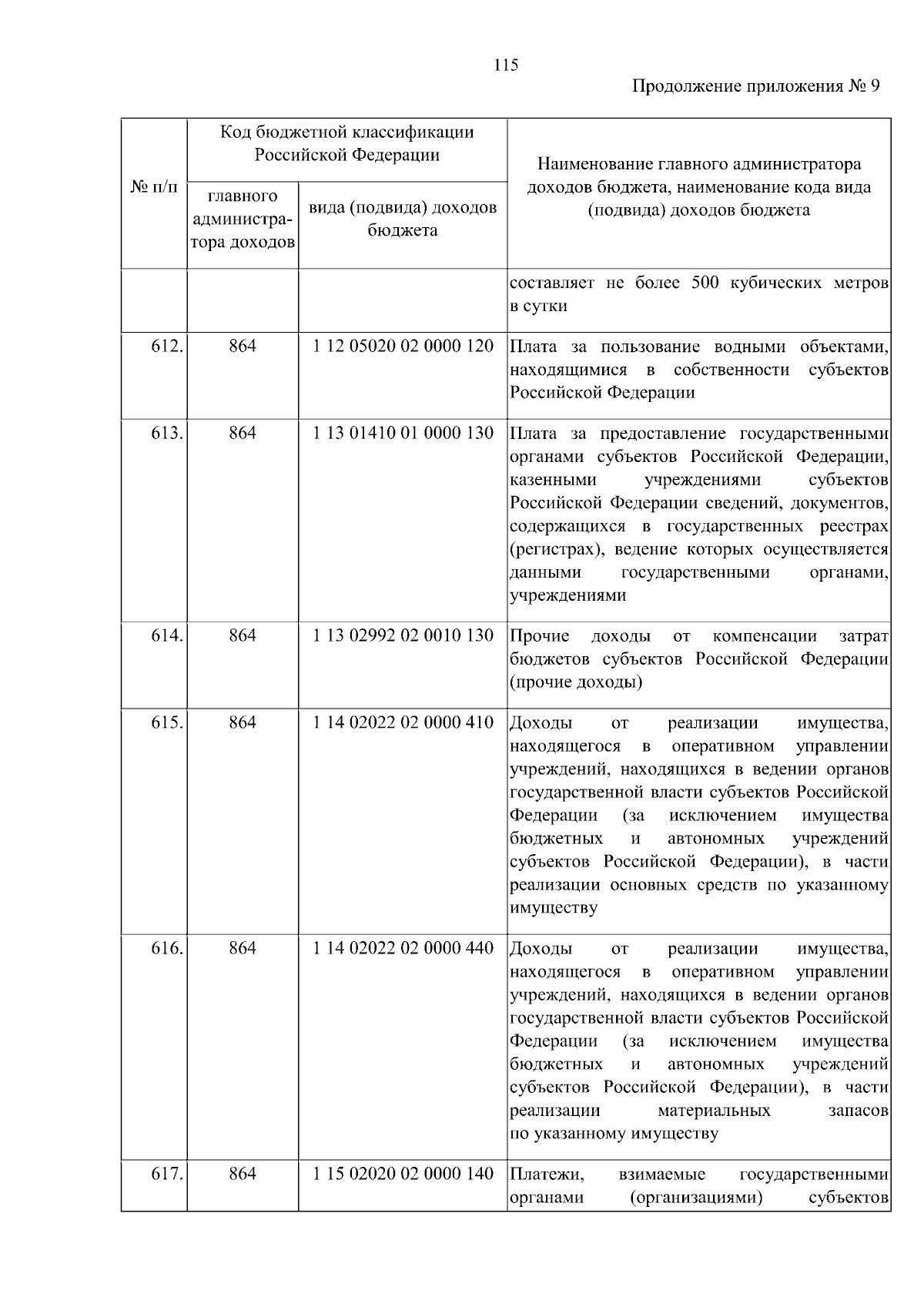 115

Продолжение приложения № 9

| № п/п | Код бюджетной классификации Российской Федерации: главного администратора доходов | Код бюджетной классификации Российской Федерации: вида (подвида) доходов бюджета | Наименование главного администратора доходов бюджета, наименование кода вида (подвида) доходов бюджета |
|---|---|---|---|
| | | | составляет не более 500 кубических метров в сутки |
| 612. | 864 | 1 12 05020 02 0000 120 | Плата за пользование водными объектами, находящимися в собственности субъектов Российской Федерации |
| 613. | 864 | 1 13 01410 01 0000 130 | Плата за предоставление государственными органами субъектов Российской Федерации, казенными учреждениями субъектов Российской Федерации сведений, документов, содержащихся в государственных реестрах (регистрах), ведение которых осуществляется данными государственными органами, учреждениями |
| 614. | 864 | 1 13 02992 02 0010 130 | Прочие доходы от компенсации затрат бюджетов субъектов Российской Федерации (прочие доходы) |
| 615. | 864 | 1 14 02022 02 0000 410 | Доходы от реализации имущества, находящегося в оперативном управлении учреждений, находящихся в ведении органов государственной власти субъектов Российской Федерации (за исключением имущества бюджетных и автономных учреждений субъектов Российской Федерации), в части реализации основных средств по указанному имуществу |
| 616. | 864 | 1 14 02022 02 0000 440 | Доходы от реализации имущества, находящегося в оперативном управлении учреждений, находящихся в ведении органов государственной власти субъектов Российской Федерации (за исключением имущества бюджетных и автономных учреждений субъектов Российской Федерации), в части реализации материальных запасов по указанному имуществу |
| 617. | 864 | 1 15 02020 02 0000 140 | Платежи, взимаемые государственными органами (организациями) субъектов |